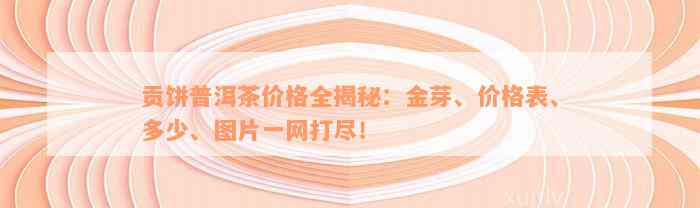 贡饼普洱茶价格全揭秘：金芽、价格表、多少、图片一网打尽！